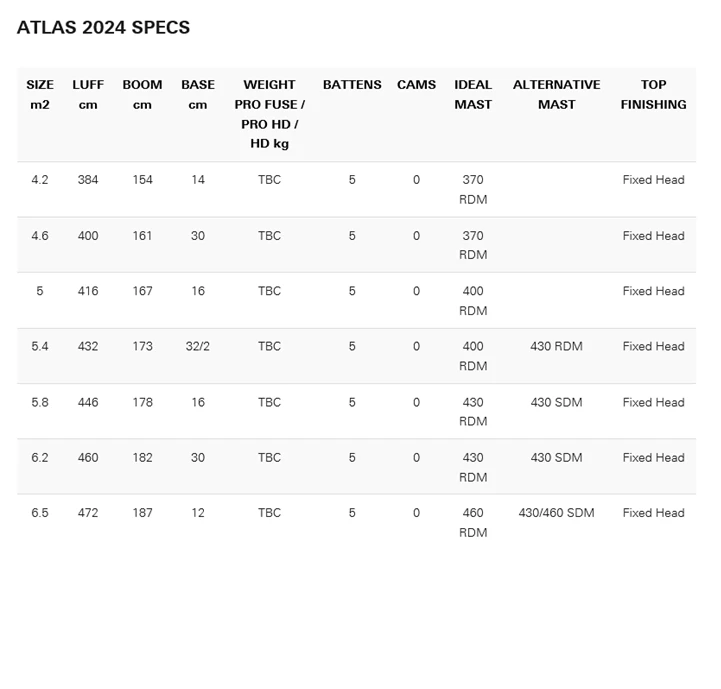 ATLAS 2024 SPECS

| SIZE m2 | LUFF cm | BOOM cm | BASE cm | WEIGHT PRO FUSE / PRO HD / HD kg | BATTENS | CAMS | IDEAL MAST | ALTERNATIVE MAST | TOP FINISHING |
|---|---|---|---|---|---|---|---|---|---|
| 4.2 | 384 | 154 | 14 | TBC | 5 | 0 | 370 RDM | | Fixed Head |
| 4.6 | 400 | 161 | 30 | TBC | 5 | 0 | 370 RDM | | Fixed Head |
| 5 | 416 | 167 | 16 | TBC | 5 | 0 | 400 RDM | | Fixed Head |
| 5.4 | 432 | 173 | 32/2 | TBC | 5 | 0 | 400 RDM | 430 RDM | Fixed Head |
| 5.8 | 446 | 178 | 16 | TBC | 5 | 0 | 430 RDM | 430 SDM | Fixed Head |
| 6.2 | 460 | 182 | 30 | TBC | 5 | 0 | 430 RDM | 430 SDM | Fixed Head |
| 6.5 | 472 | 187 | 12 | TBC | 5 | 0 | 460 RDM | 430/460 SDM | Fixed Head |